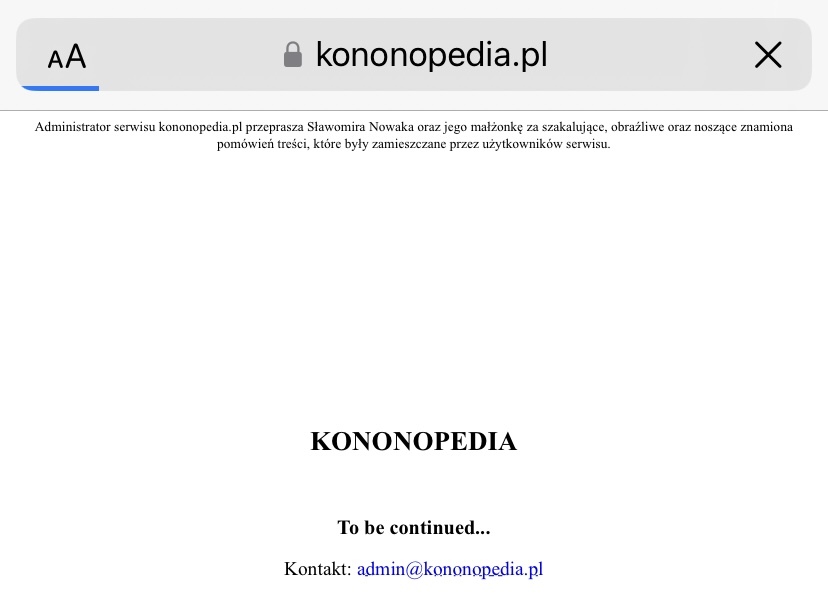 AA kononopedia.pl

Administrator serwisu kononopedia.pl przeprasza Sławomira Nowaka oraz jego małżonkę za szakalujące, obraźliwe oraz noszące znamiona pomówień treści, które były zamieszczane przez użytkowników serwisu.

KONONOPEDIA

To be continued...

Kontakt: admin@kononopedia.pl